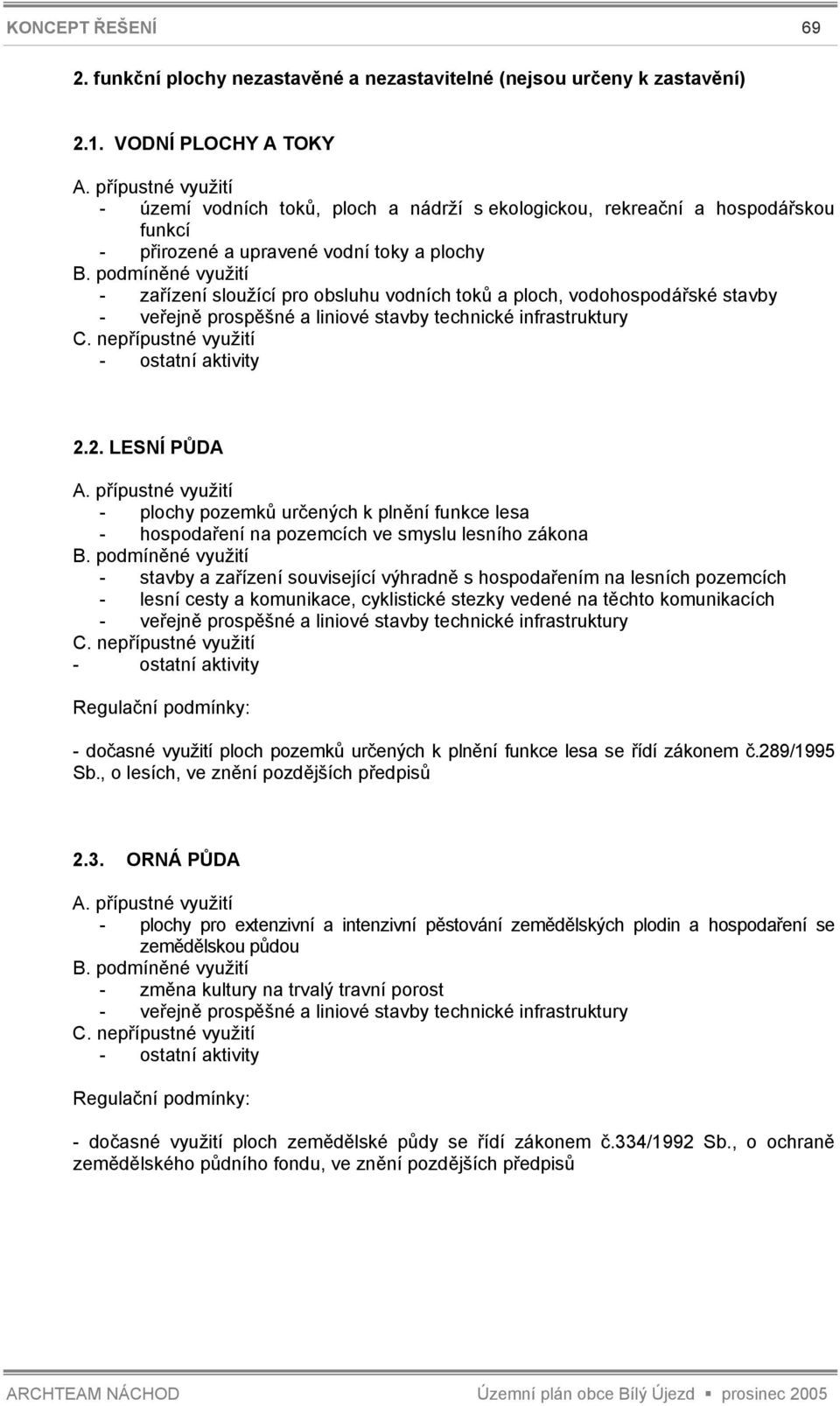 KONCEPT ŘEŠENÍ 69

2. funkční plochy nezastavěné a nezastavitelné (nejsou určeny k zastavění)

2.1. VODNÍ PLOCHY A TOKY

A. přípustné využití
- území vodních toků, ploch a nádrží s ekologickou, rekreační a hospodářskou funkcí
- přirozené a upravené vodní toky a plochy
B. podmíněné využití
- zařízení sloužící pro obsluhu vodních toků a ploch, vodohospodářské stavby
- veřejně prospěšné a liniové stavby technické infrastruktury
C. nepřípustné využití
- ostatní aktivity

2.2. LESNÍ PŮDA

A. přípustné využití
- plochy pozemků určených k plnění funkce lesa
- hospodaření na pozemcích ve smyslu lesního zákona
B. podmíněné využití
- stavby a zařízení související výhradně s hospodařením na lesních pozemcích
- lesní cesty a komunikace, cyklistické stezky vedené na těchto komunikacích
- veřejně prospěšné a liniové stavby technické infrastruktury
C. nepřípustné využití
- ostatní aktivity

Regulační podmínky:

- dočasné využití ploch pozemků určených k plnění funkce lesa se řídí zákonem č.289/1995 Sb., o lesích, ve znění pozdějších předpisů

2.3. ORNÁ PŮDA

A. přípustné využití
- plochy pro extenzivní a intenzivní pěstování zemědělských plodin a hospodaření se zemědělskou půdou
B. podmíněné využití
- změna kultury na trvalý travní porost
- veřejně prospěšné a liniové stavby technické infrastruktury
C. nepřípustné využití
- ostatní aktivity

Regulační podmínky:

- dočasné využití ploch zemědělské půdy se řídí zákonem č.334/1992 Sb., o ochraně zemědělského půdního fondu, ve znění pozdějších předpisů

ARCHTEAM NÁCHOD Územní plán obce Bílý Újezd ▪ prosinec 2005